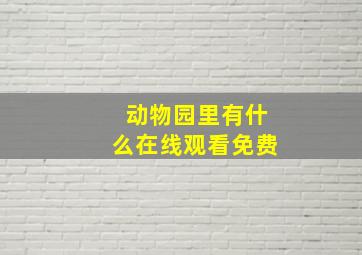 动物园里有什么在线观看免费